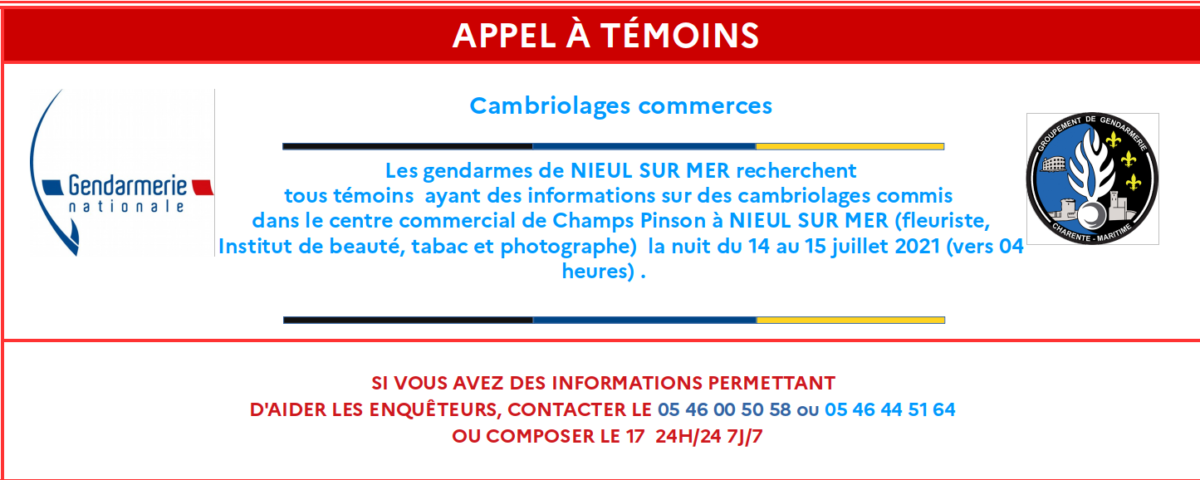 APPEL À TÉMOINS

Gendarmerie
nationale

Cambriolages commerces

Les gendarmes de NIEUL SUR MER recherchent tous témoins ayant des informations sur des cambriolages commis dans le centre commercial de Champs Pinson à NIEUL SUR MER (fleuriste, Institut de beauté, tabac et photographe) la nuit du 14 au 15 juillet 2021 (vers 04 heures) .

GROUPEMENT DE GENDARMERIE
CHARENTE - MARITIME

SI VOUS AVEZ DES INFORMATIONS PERMETTANT
D'AIDER LES ENQUÊTEURS, CONTACTER LE 05 46 00 50 58 ou 05 46 44 51 64
OU COMPOSER LE 17 24H/24 7J/7